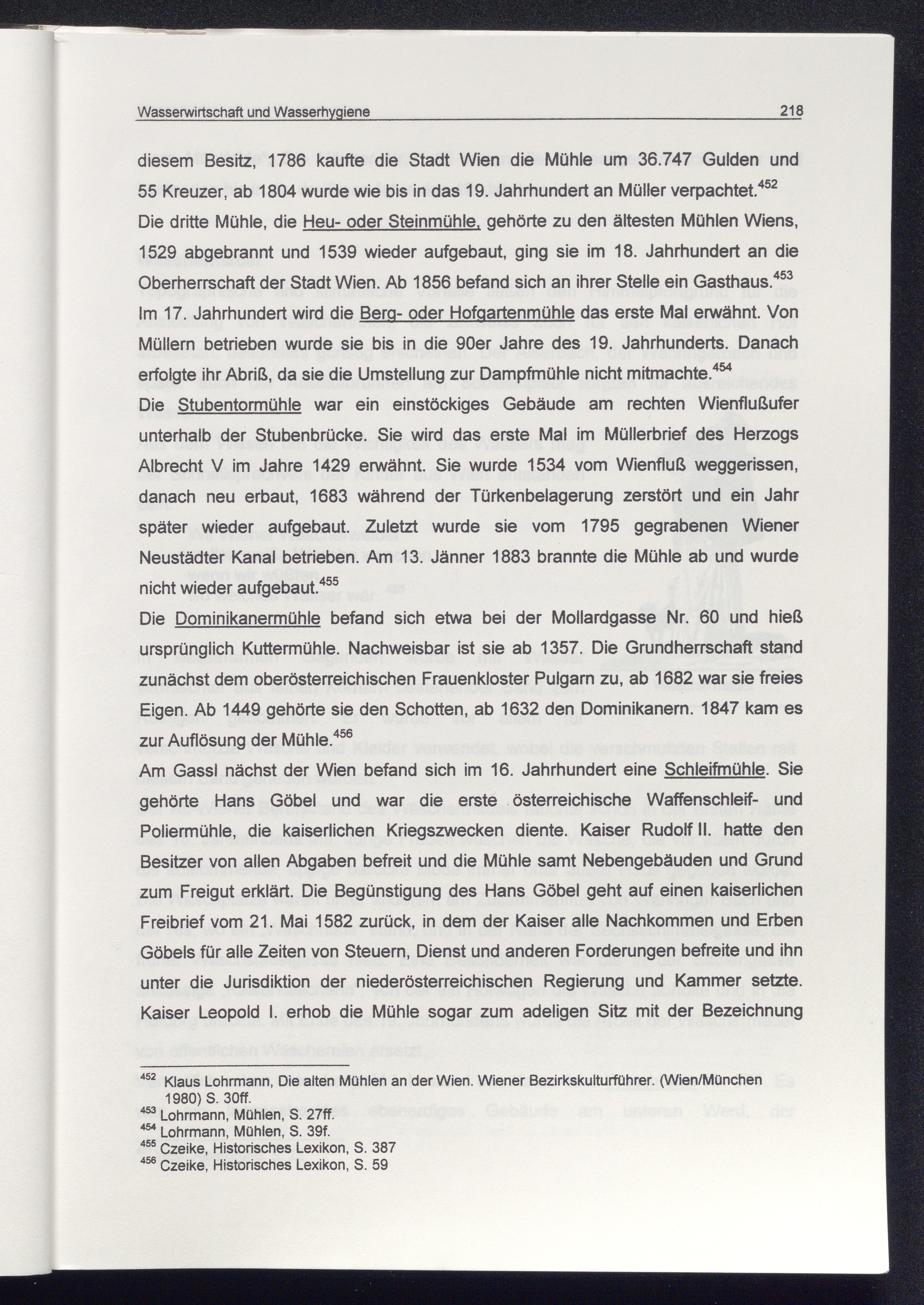 Wasserwirtschaft und Wasserhygiene 218

diesem Besitz, 1786 kaufte die Stadt Wien die Mühle um 36.747 Gulden und 55 Kreuzer, ab 1804 wurde wie bis in das 19. Jahrhundert an Müller verpachtet.$^{452}$

Die dritte Mühle, die Heu- oder Steinmühle, gehörte zu den ältesten Mühlen Wiens, 1529 abgebrannt und 1539 wieder aufgebaut, ging sie im 18. Jahrhundert an die Oberherrschaft der Stadt Wien. Ab 1856 befand sich an ihrer Stelle ein Gasthaus.$^{453}$

Im 17. Jahrhundert wird die Berg- oder Hofgartenmühle das erste Mal erwähnt. Von Müllern betrieben wurde sie bis in die 90er Jahre des 19. Jahrhunderts. Danach erfolgte ihr Abriß, da sie die Umstellung zur Dampfmühle nicht mitmachte.$^{454}$

Die Stubentormühle war ein einstöckiges Gebäude am rechten Wienflußufer unterhalb der Stubenbrücke. Sie wird das erste Mal im Müllerbrief des Herzogs Albrecht V im Jahre 1429 erwähnt. Sie wurde 1534 vom Wienfluß weggerissen, danach neu erbaut, 1683 während der Türkenbelagerung zerstört und ein Jahr später wieder aufgebaut. Zuletzt wurde sie vom 1795 gegrabenen Wiener Neustädter Kanal betrieben. Am 13. Jänner 1883 brannte die Mühle ab und wurde nicht wieder aufgebaut.$^{455}$

Die Dominikanermühle befand sich etwa bei der Mollardgasse Nr. 60 und hieß ursprünglich Kuttermühle. Nachweisbar ist sie ab 1357. Die Grundherrschaft stand zunächst dem oberösterreichischen Frauenkloster Pulgarn zu, ab 1682 war sie freies Eigen. Ab 1449 gehörte sie den Schotten, ab 1632 den Dominikanern. 1847 kam es zur Auflösung der Mühle.$^{456}$

Am Gassl nächst der Wien befand sich im 16. Jahrhundert eine Schleifmühle. Sie gehörte Hans Göbel und war die erste österreichische Waffenschleif- und Poliermühle, die kaiserlichen Kriegszwecken diente. Kaiser Rudolf II. hatte den Besitzer von allen Abgaben befreit und die Mühle samt Nebengebäuden und Grund zum Freigut erklärt. Die Begünstigung des Hans Göbel geht auf einen kaiserlichen Freibrief vom 21. Mai 1582 zurück, in dem der Kaiser alle Nachkommen und Erben Göbels für alle Zeiten von Steuern, Dienst und anderen Forderungen befreite und ihn unter die Jurisdiktion der niederösterreichischen Regierung und Kammer setzte. Kaiser Leopold I. erhob die Mühle sogar zum adeligen Sitz mit der Bezeichnung

$^{452}$ Klaus Lohrmann, Die alten Mühlen an der Wien. Wiener Bezirkskulturführer. (Wien/München 1980) S. 30ff.
$^{453}$ Lohrmann, Mühlen, S. 27ff.
$^{454}$ Lohrmann, Mühlen, S. 39f.
$^{455}$ Czeike, Historisches Lexikon, S. 387
$^{456}$ Czeike, Historisches Lexikon, S. 59